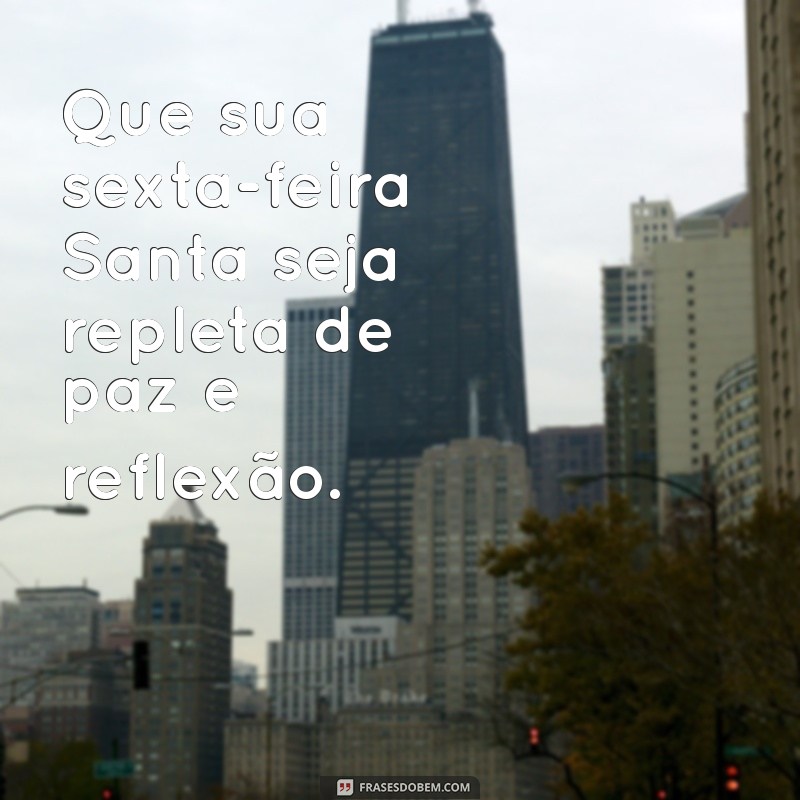 Que sua sexta-feira Santa seja repleta de paz e

reflexão.

FRASESDOBEM.COM